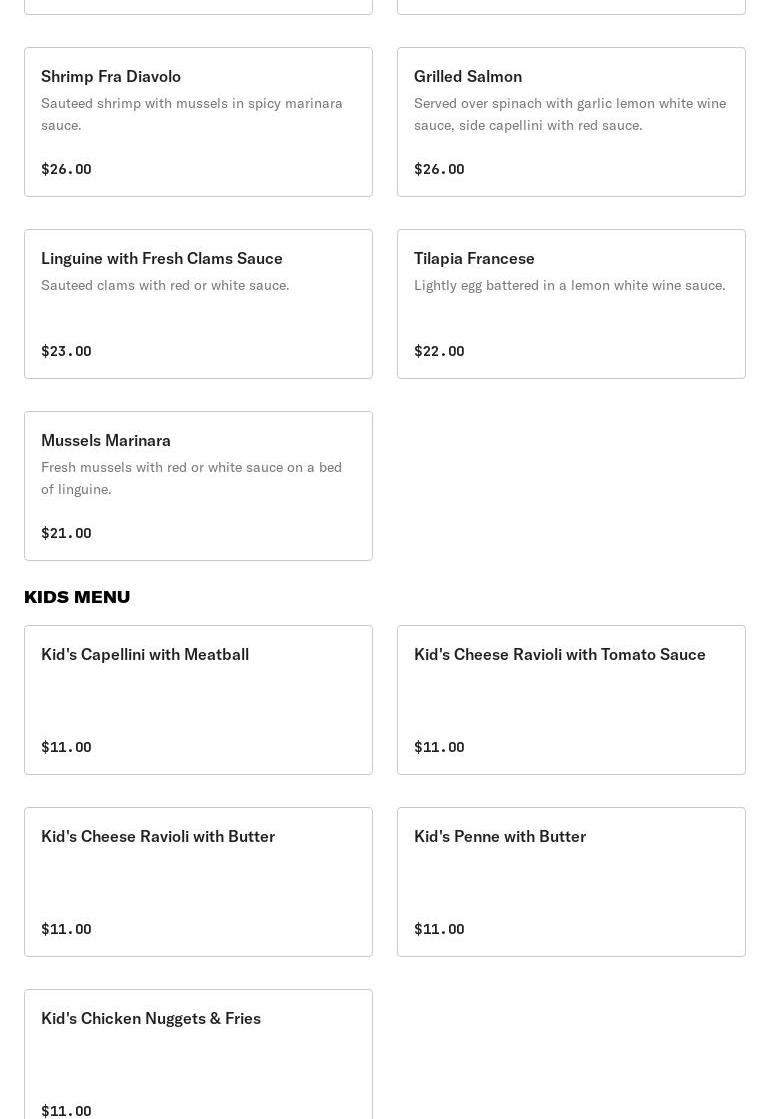 Shrimp Fra Diavolo
Sauteed shrimp with mussels in spicy marinara sauce.
$26.00

Grilled Salmon
Served over spinach with garlic lemon white wine sauce, side capellini with red sauce.
$26.00

Linguine with Fresh Clams Sauce
Sauteed clams with red or white sauce.
$23.00

Tilapia Francese
Lightly egg battered in a lemon white wine sauce.
$22.00

Mussels Marinara
Fresh mussels with red or white sauce on a bed of linguine.
$21.00

KIDS MENU

Kid's Capellini with Meatball
$11.00

Kid's Cheese Ravioli with Tomato Sauce
$11.00

Kid's Cheese Ravioli with Butter
$11.00

Kid's Penne with Butter
$11.00

Kid's Chicken Nuggets & Fries
$11.00